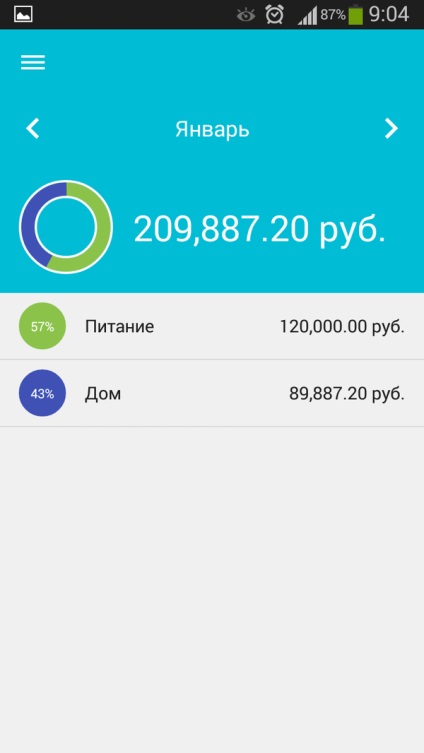 87% 9:04

Январь

209,887.20 руб.

57% Питание 120,000.00 руб.

43% Дом 89,887.20 руб.